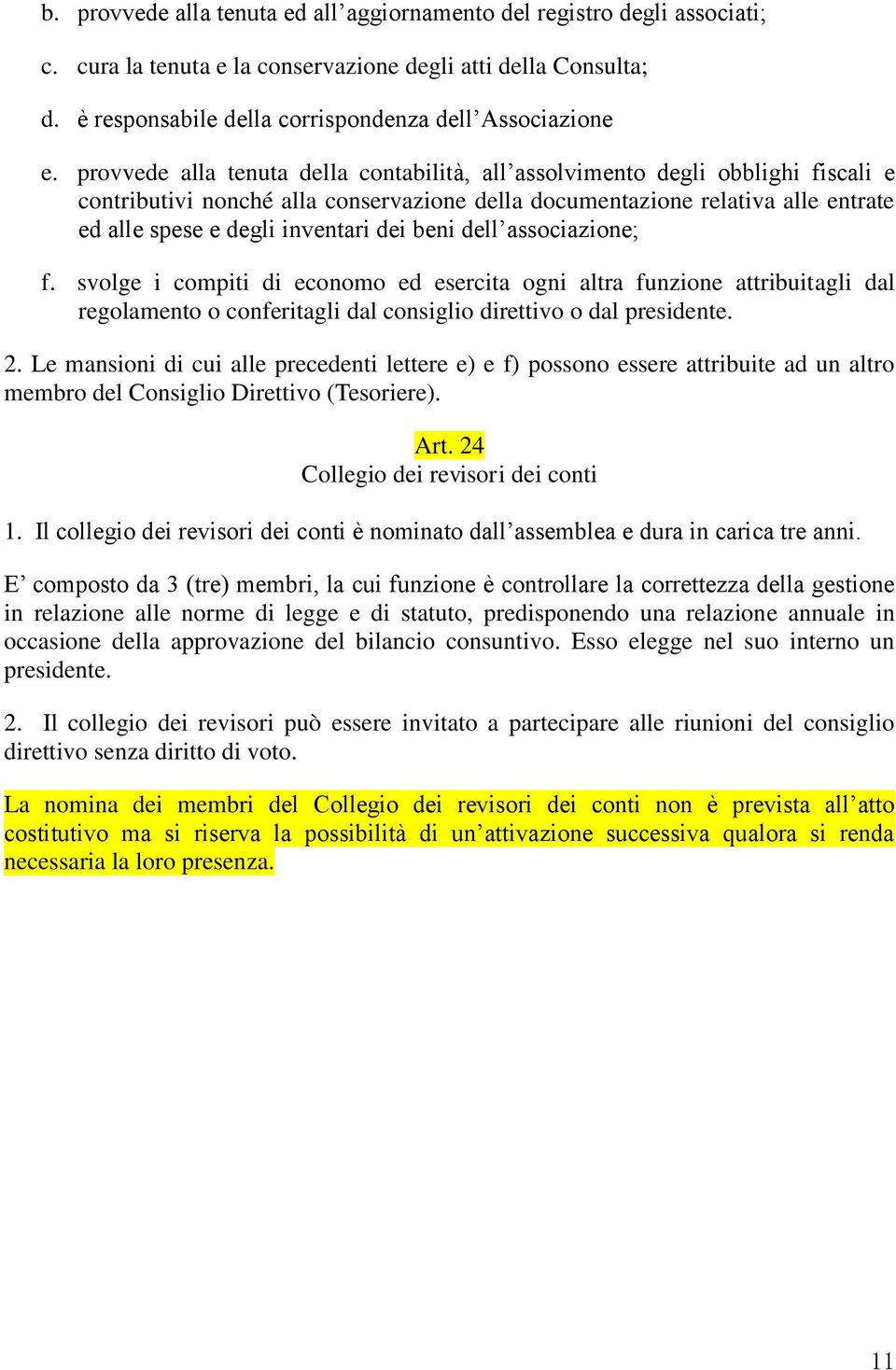 b. provvede alla tenuta ed all’aggiornamento del registro degli associati;

c. cura la tenuta e la conservazione degli atti della Consulta;

d. è responsabile della corrispondenza dell’Associazione

e. provvede alla tenuta della contabilità, all’assolvimento degli obblighi fiscali e contributivi nonché alla conservazione della documentazione relativa alle entrate ed alle spese e degli inventari dei beni dell’associazione;

f. svolge i compiti di economo ed esercita ogni altra funzione attribuitagli dal regolamento o conferitagli dal consiglio direttivo o dal presidente.

2. Le mansioni di cui alle precedenti lettere e) e f) possono essere attribuite ad un altro membro del Consiglio Direttivo (Tesoriere).

Art. 24
Collegio dei revisori dei conti

1. Il collegio dei revisori dei conti è nominato dall’assemblea e dura in carica tre anni.

E’ composto da 3 (tre) membri, la cui funzione è controllare la correttezza della gestione in relazione alle norme di legge e di statuto, predisponendo una relazione annuale in occasione della approvazione del bilancio consuntivo. Esso elegge nel suo interno un presidente.

2. Il collegio dei revisori può essere invitato a partecipare alle riunioni del consiglio direttivo senza diritto di voto.

La nomina dei membri del Collegio dei revisori dei conti non è prevista all’atto costitutivo ma si riserva la possibilità di un’attivazione successiva qualora si renda necessaria la loro presenza.

11